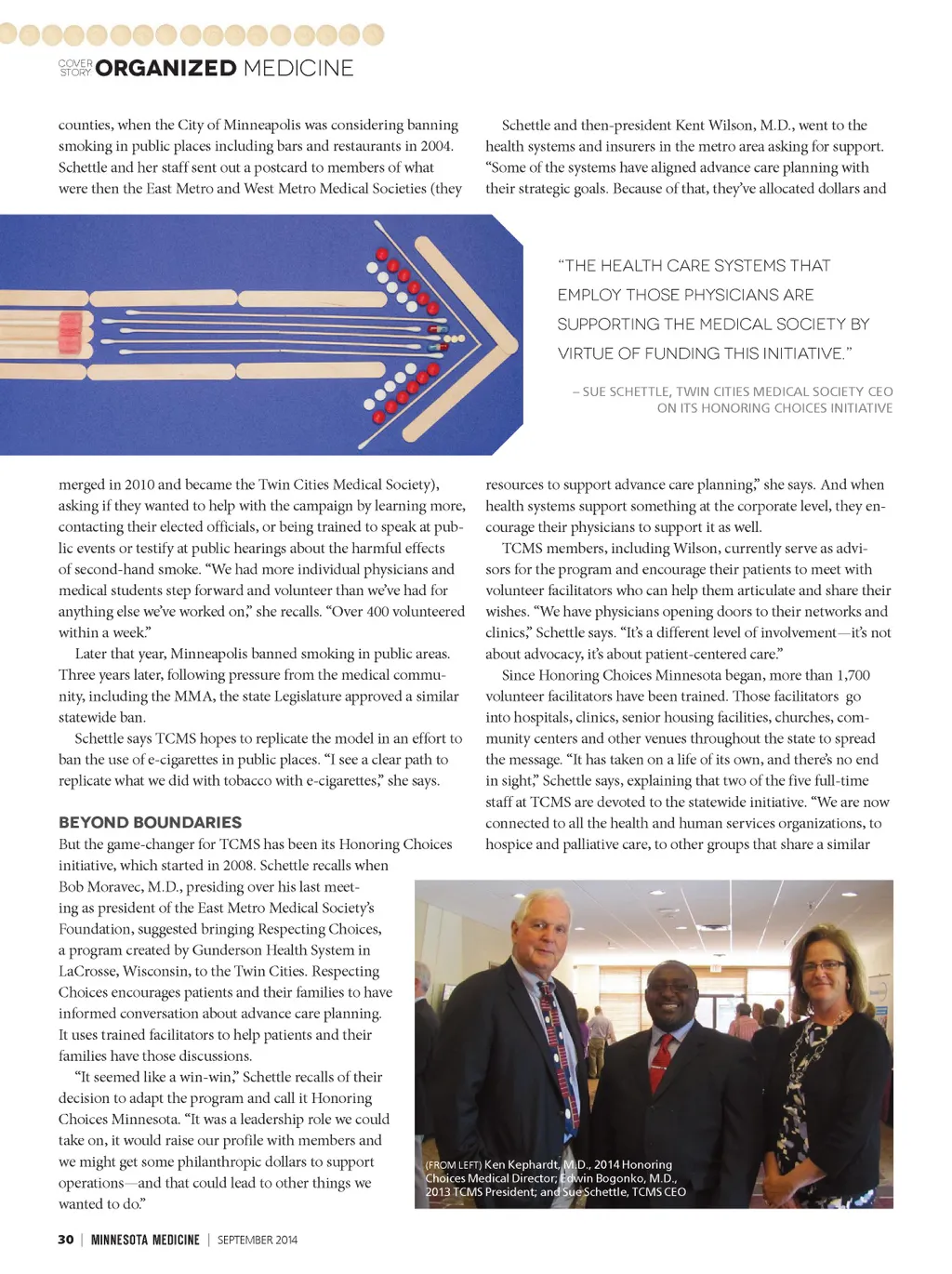 COVER STORY ORGANIZED MEDICINE

counties, when the City of Minneapolis was considering banning smoking in public places including bars and restaurants in 2004. Schettle and her staff sent out a postcard to members of what were then the East Metro and West Metro Medical Societies (they merged in 2010 and became the Twin Cities Medical Society), asking if they wanted to help with the campaign by learning more, contacting their elected officials, or being trained to speak at public events or testify at public hearings about the harmful effects of second-hand smoke. "We had more individual physicians and medical students step forward and volunteer than we've had for anything else we've worked on," she recalls. "Over 400 volunteered within a week."

Later that year, Minneapolis banned smoking in public areas. Three years later, following pressure from the medical community, including the MMA, the state Legislature approved a similar statewide ban.

Schettle says TCMS hopes to replicate the model in an effort to ban the use of e-cigarettes in public places. "I see a clear path to replicate what we did with tobacco with e-cigarettes," she says.

BEYOND BOUNDARIES

But the game-changer for TCMS has been its Honoring Choices initiative, which started in 2008. Schettle recalls when Bob Moravec, M.D., presiding over his last meeting as president of the East Metro Medical Society's Foundation, suggested bringing Respecting Choices, a program created by Gunderson Health System in LaCrosse, Wisconsin, to the Twin Cities. Respecting Choices encourages patients and their families to have informed conversation about advance care planning. It uses trained facilitators to help patients and their families have those discussions.

"It seemed like a win-win," Schettle recalls of their decision to adapt the program and call it Honoring Choices Minnesota. "It was a leadership role we could take on, it would raise our profile with members and we might get some philanthropic dollars to support operations—and that could lead to other things we wanted to do."

Schettle and then-president Kent Wilson, M.D., went to the health systems and insurers in the metro area asking for support. "Some of the systems have aligned advance care planning with their strategic goals. Because of that, they've allocated dollars and resources to support advance care planning," she says. And when health systems support something at the corporate level, they encourage their physicians to support it as well.

TCMS members, including Wilson, currently serve as advisors for the program and encourage their patients to meet with volunteer facilitators who can help them articulate and share their wishes. "We have physicians opening doors to their networks and clinics," Schettle says. "It's a different level of involvement—it's not about advocacy, it's about patient-centered care."

Since Honoring Choices Minnesota began, more than 1,700 volunteer facilitators have been trained. Those facilitators go into hospitals, clinics, senior housing facilities, churches, community centers and other venues throughout the state to spread the message. "It has taken on a life of its own, and there's no end in sight," Schettle says, explaining that two of the five full-time staff at TCMS are devoted to the statewide initiative. "We are now connected to all the health and human services organizations, to hospice and palliative care, to other groups that share a similar

"THE HEALTH CARE SYSTEMS THAT EMPLOY THOSE PHYSICIANS ARE SUPPORTING THE MEDICAL SOCIETY BY VIRTUE OF FUNDING THIS INITIATIVE."

– SUE SCHETTLE, TWIN CITIES MEDICAL SOCIETY CEO ON ITS HONORING CHOICES INITIATIVE

(FROM LEFT) Ken Kephardt, M.D., 2014 Honoring Choices Medical Director; Edwin Bogonko, M.D., 2013 TCMS President; and Sue Schettle, TCMS CEO

30 | MINNESOTA MEDICINE | SEPTEMBER 2014